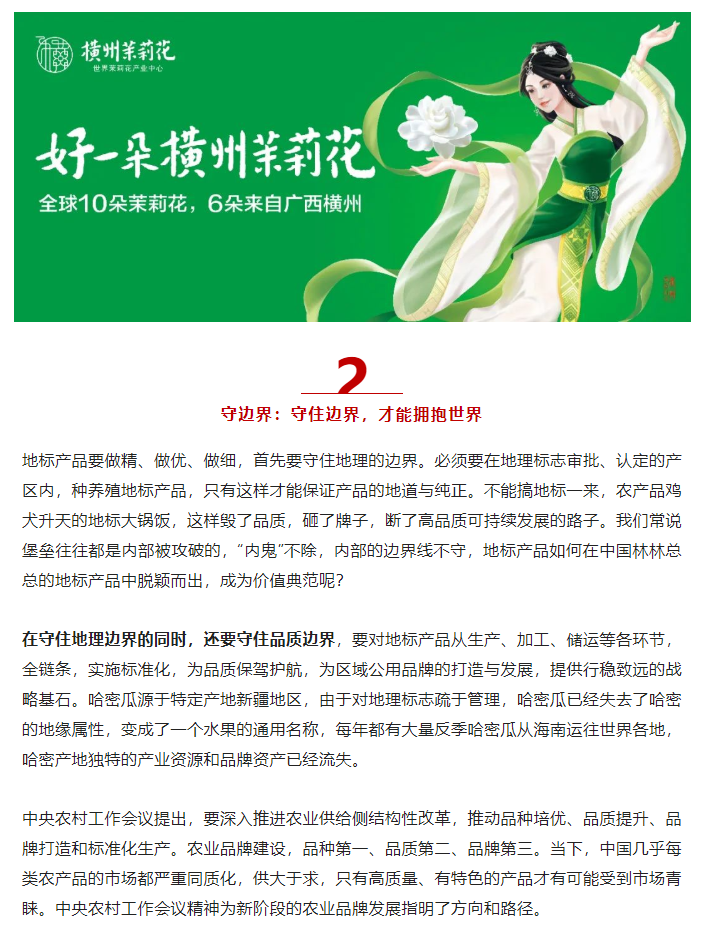 横州茉莉花
世界茉莉花产业中心

好一朵横州茉莉花
全球10朵茉莉花，6朵来自广西横州

2
守边界：守住边界，才能拥抱世界

地标产品要做精、做优、做细，首先要守住地理的边界。必须要在地理标志审批、认定的产区内，种养殖地标产品，只有这样才能保证产品的地道与纯正。不能搞地标一来，农产品鸡犬升天的地标大锅饭，这样毁了品质，砸了牌子，断了高品质可持续发展的路子。我们常说堡垒往往都是内部被攻破的，“内鬼”不除，内部的边界线不守，地标产品如何在中国林林总总的地标产品中脱颖而出，成为价值典范呢？

在守住地理边界的同时，还要守住品质边界，要对地标产品从生产、加工、储运等各环节，全链条，实施标准化，为品质保驾护航，为区域公用品牌的打造与发展，提供行稳致远的战略基石。哈密瓜源于特定产地新疆地区，由于对地理标志疏于管理，哈密瓜已经失去了哈密的地缘属性，变成了一个水果的通用名称，每年都有大量反季哈密瓜从海南运往世界各地，哈密产地独特的产业资源和品牌资产已经流失。

中央农村工作会议提出，要深入推进农业供给侧结构性改革，推动品种培优、品质提升、品牌打造和标准化生产。农业品牌建设，品种第一、品质第二、品牌第三。当下，中国几乎每类农产品的市场都严重同质化，供大于求，只有高质量、有特色的产品才有可能受到市场青睐。中央农村工作会议精神为新阶段的农业品牌发展指明了方向和路径。